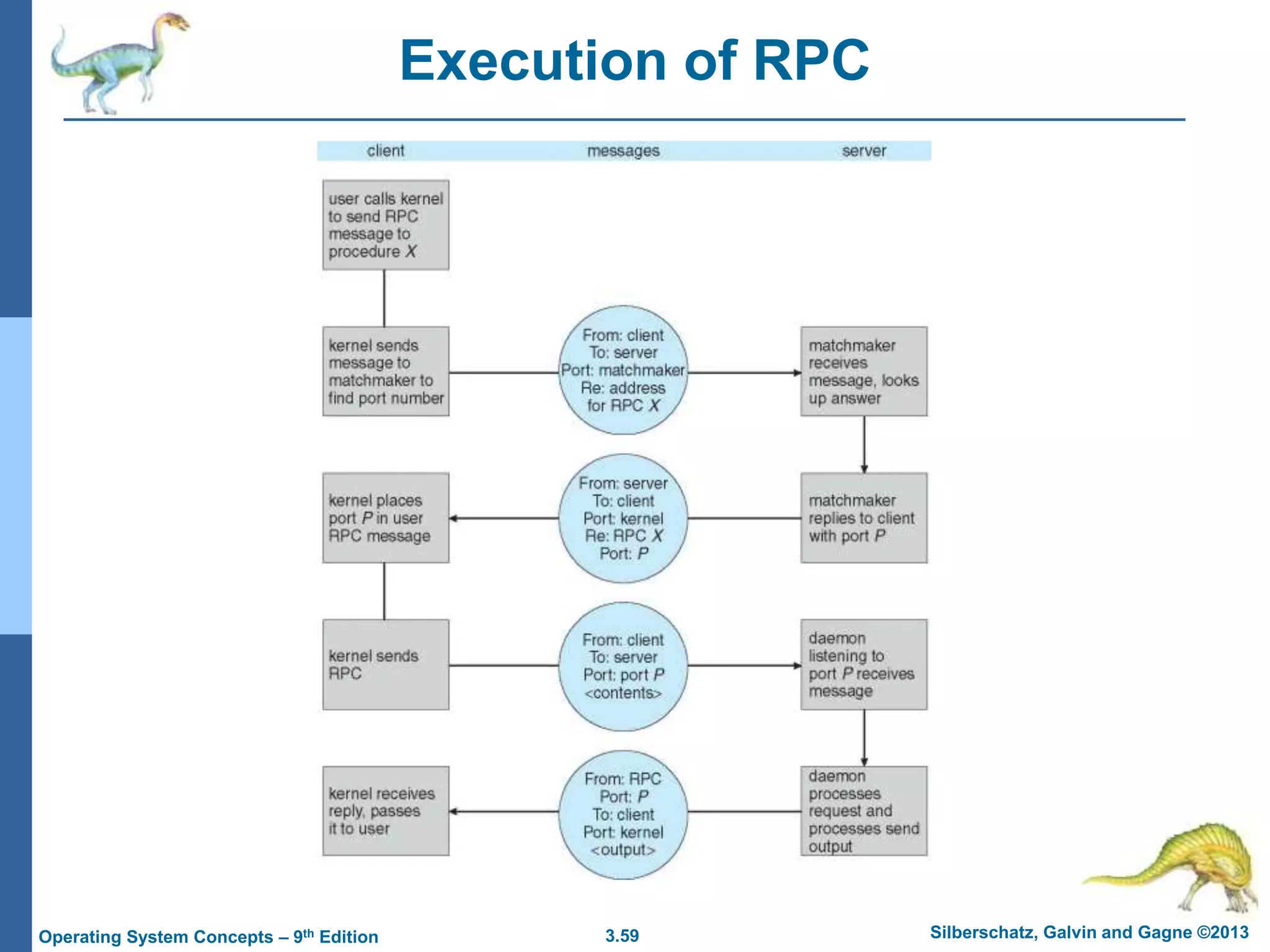 Execution of RPC

client messages server

user calls kernel to send RPC message to procedure X

kernel sends message to matchmaker to find port number

From: client
To: server
Port: matchmaker
Re: address for RPC X

matchmaker receives message, looks up answer

kernel places port P in user RPC message

From: server
To: client
Port: kernel
Re: RPC X
Port: P

matchmaker replies to client with port P

kernel sends RPC

From: client
To: server
Port: port P
<contents>

daemon listening to port P receives message

kernel receives reply, passes it to user

From: RPC
Port: P
To: client
Port: kernel
<output>

daemon processes request and processes send output

Operating System Concepts – 9th Edition 3.59 Silberschatz, Galvin and Gagne ©2013